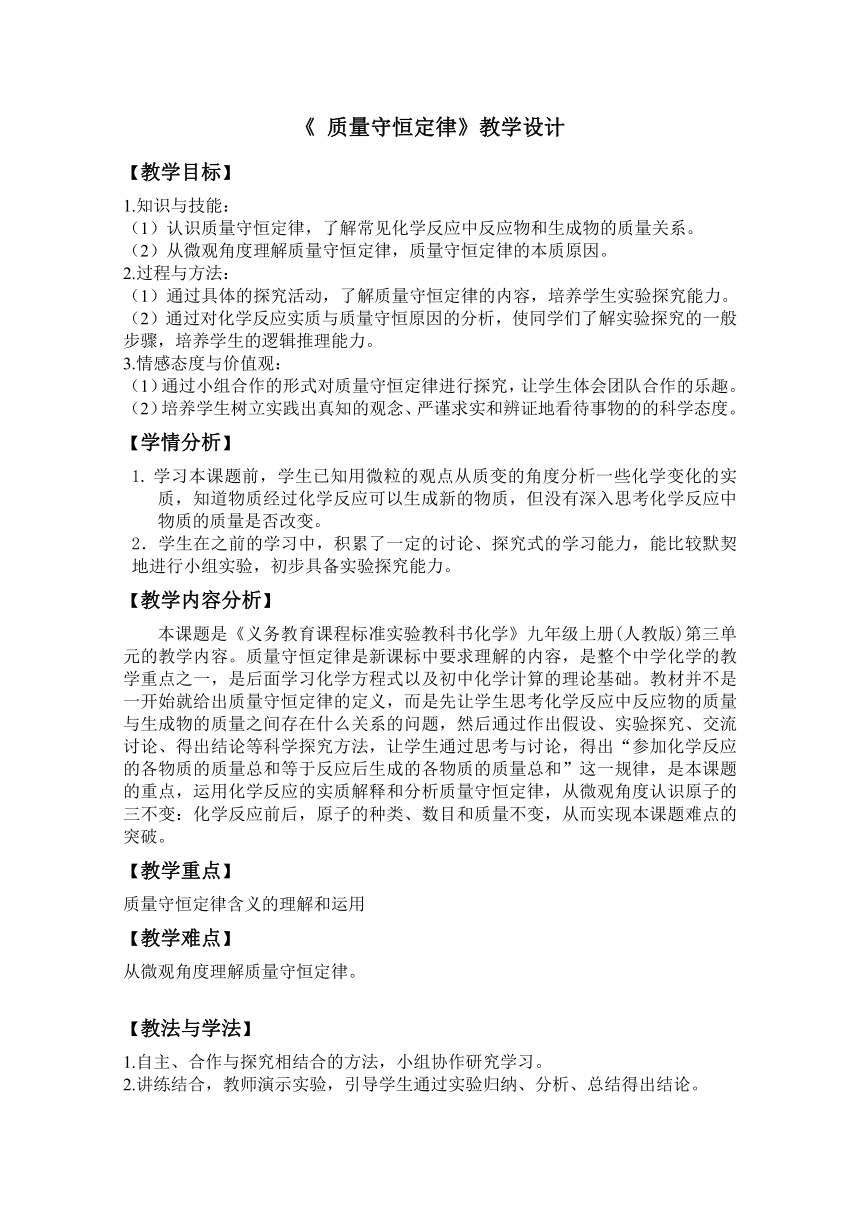 《 质量守恒定律》教学设计

【教学目标】

1.知识与技能：
（1）认识质量守恒定律，了解常见化学反应中反应物和生成物的质量关系。
（2）从微观角度理解质量守恒定律，质量守恒定律的本质原因。
2.过程与方法：
（1）通过具体的探究活动，了解质量守恒定律的内容，培养学生实验探究能力。
（2）通过对化学反应实质与质量守恒原因的分析，使同学们了解实验探究的一般步骤，培养学生的逻辑推理能力。
3.情感态度与价值观：
（1）通过小组合作的形式对质量守恒定律进行探究，让学生体会团队合作的乐趣。
（2）培养学生树立实践出真知的观念、严谨求实和辨证地看待事物的的科学态度。

【学情分析】

1. 学习本课题前，学生已知用微粒的观点从质变的角度分析一些化学变化的实质，知道物质经过化学反应可以生成新的物质，但没有深入思考化学反应中物质的质量是否改变。
2．学生在之前的学习中，积累了一定的讨论、探究式的学习能力，能比较默契地进行小组实验，初步具备实验探究能力。

【教学内容分析】

本课题是《义务教育课程标准实验教科书化学》九年级上册(人教版)第三单元的教学内容。质量守恒定律是新课标中要求理解的内容，是整个中学化学的教学重点之一，是后面学习化学方程式以及初中化学计算的理论基础。教材并不是一开始就给出质量守恒定律的定义，而是先让学生思考化学反应中反应物的质量与生成物的质量之间存在什么关系的问题，然后通过作出假设、实验探究、交流讨论、得出结论等科学探究方法，让学生通过思考与讨论，得出“参加化学反应的各物质的质量总和等于反应后生成的各物质的质量总和”这一规律，是本课题的重点，运用化学反应的实质解释和分析质量守恒定律，从微观角度认识原子的三不变：化学反应前后，原子的种类、数目和质量不变，从而实现本课题难点的突破。

【教学重点】

质量守恒定律含义的理解和运用

【教学难点】

从微观角度理解质量守恒定律。

【教法与学法】

1.自主、合作与探究相结合的方法，小组协作研究学习。
2.讲练结合，教师演示实验，引导学生通过实验归纳、分析、总结得出结论。